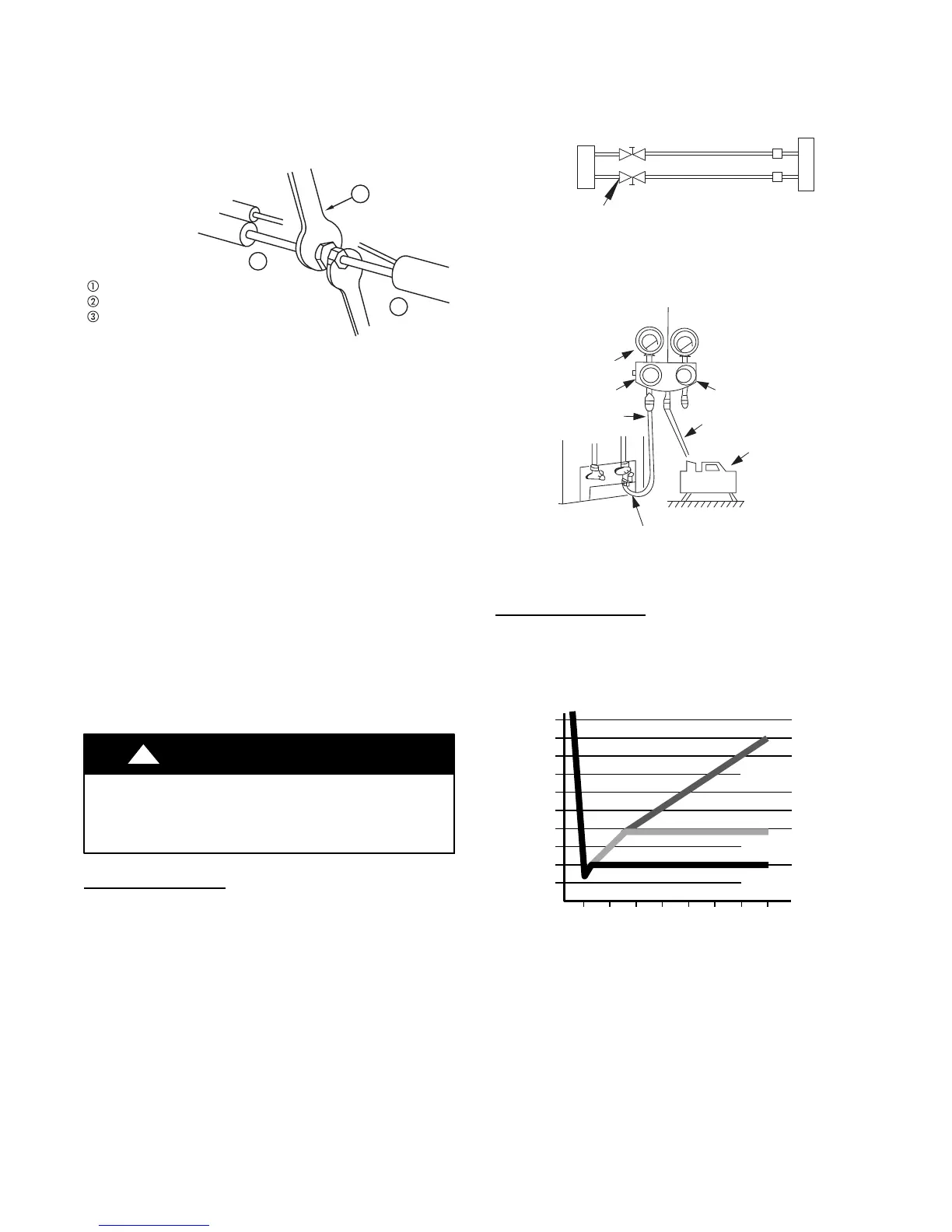 ①
②
③